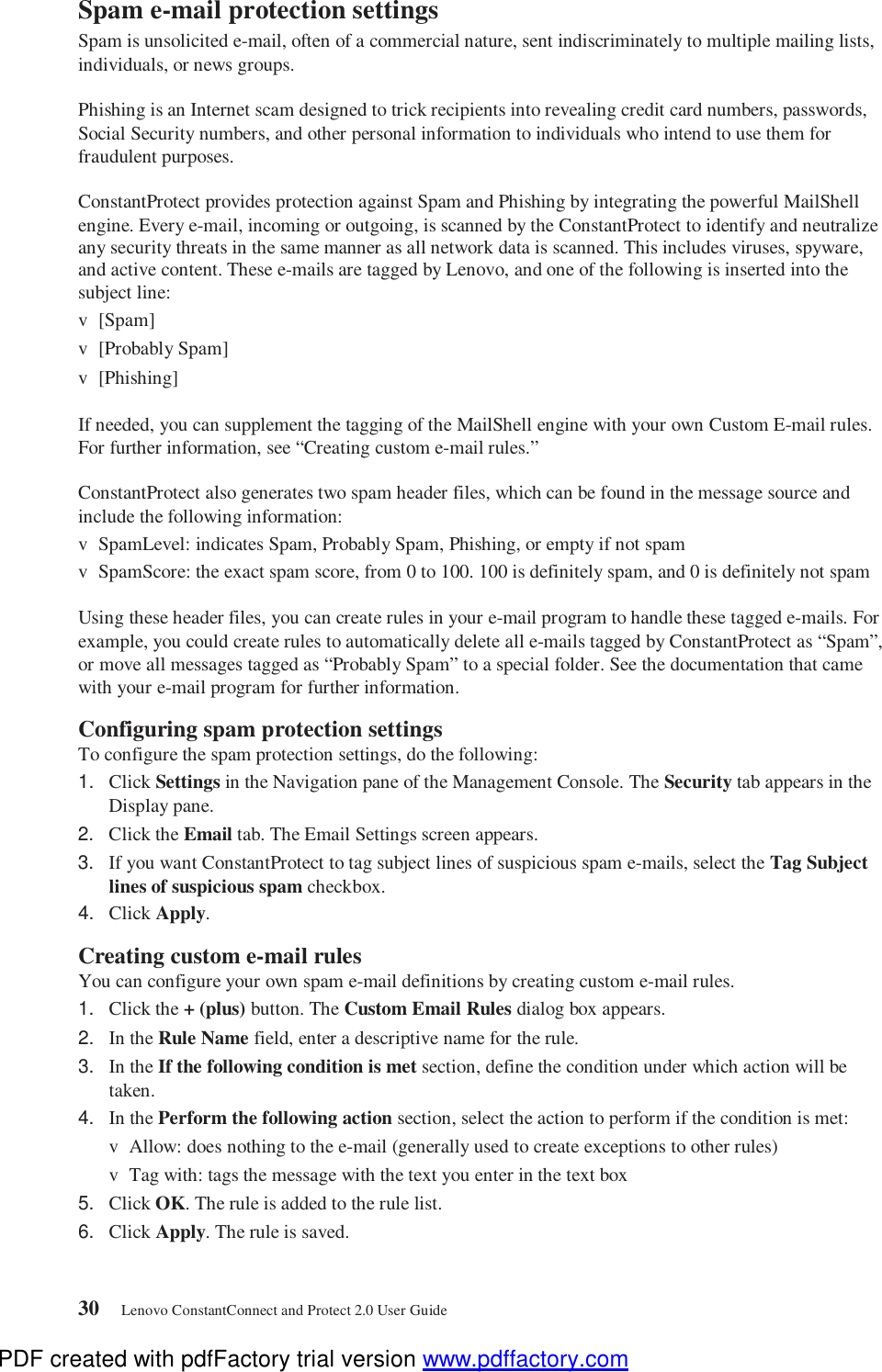 Spam e-mail protection settings

Spam is unsolicited e-mail, often of a commercial nature, sent indiscriminately to multiple mailing lists, individuals, or news groups.

Phishing is an Internet scam designed to trick recipients into revealing credit card numbers, passwords, Social Security numbers, and other personal information to individuals who intend to use them for fraudulent purposes.

ConstantProtect provides protection against Spam and Phishing by integrating the powerful MailShell engine. Every e-mail, incoming or outgoing, is scanned by the ConstantProtect to identify and neutralize any security threats in the same manner as all network data is scanned. This includes viruses, spyware, and active content. These e-mails are tagged by Lenovo, and one of the following is inserted into the subject line:

v [Spam]

v [Probably Spam]

v [Phishing]

If needed, you can supplement the tagging of the MailShell engine with your own Custom E-mail rules. For further information, see “Creating custom e-mail rules.”

ConstantProtect also generates two spam header files, which can be found in the message source and include the following information:

v SpamLevel: indicates Spam, Probably Spam, Phishing, or empty if not spam

v SpamScore: the exact spam score, from 0 to 100. 100 is definitely spam, and 0 is definitely not spam

Using these header files, you can create rules in your e-mail program to handle these tagged e-mails. For example, you could create rules to automatically delete all e-mails tagged by ConstantProtect as “Spam”, or move all messages tagged as “Probably Spam” to a special folder. See the documentation that came with your e-mail program for further information.

Configuring spam protection settings

To configure the spam protection settings, do the following:

1. Click Settings in the Navigation pane of the Management Console. The Security tab appears in the Display pane.

2. Click the Email tab. The Email Settings screen appears.

3. If you want ConstantProtect to tag subject lines of suspicious spam e-mails, select the Tag Subject lines of suspicious spam checkbox.

4. Click Apply.

Creating custom e-mail rules

You can configure your own spam e-mail definitions by creating custom e-mail rules.

1. Click the + (plus) button. The Custom Email Rules dialog box appears.

2. In the Rule Name field, enter a descriptive name for the rule.

3. In the If the following condition is met section, define the condition under which action will be taken.

4. In the Perform the following action section, select the action to perform if the condition is met:

v Allow: does nothing to the e-mail (generally used to create exceptions to other rules)

v Tag with: tags the message with the text you enter in the text box

5. Click OK. The rule is added to the rule list.

6. Click Apply. The rule is saved.

30 Lenovo ConstantConnect and Protect 2.0 User Guide

PDF created with pdfFactory trial version www.pdffactory.com